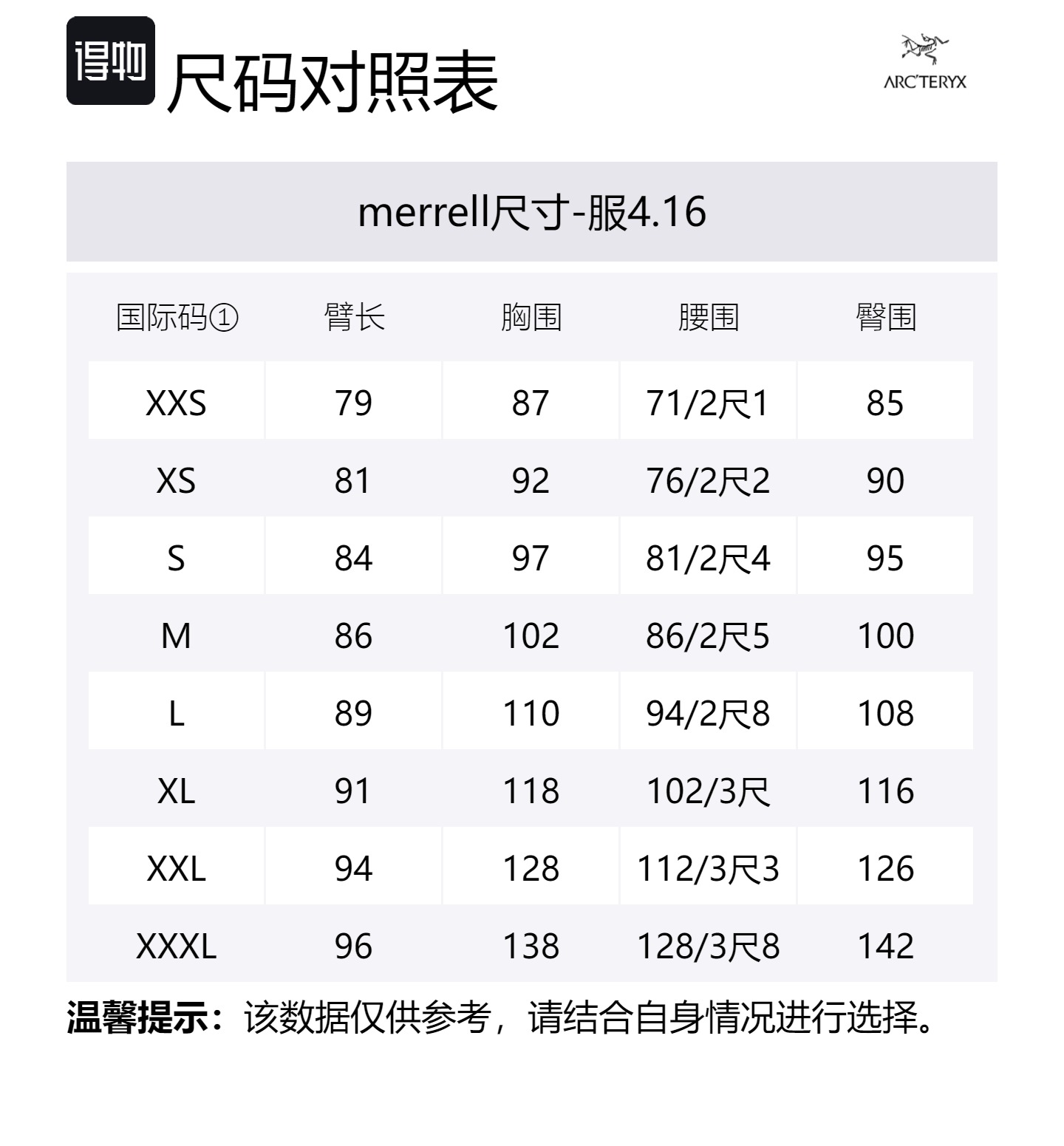 得物 尺码对照表

ARC'TERYX

merrell尺寸-服4.16

| 国际码① | 臂长 | 胸围 | 腰围 | 臀围 |
|---|---|---|---|---|
| XXS | 79 | 87 | 71/2尺1 | 85 |
| XS | 81 | 92 | 76/2尺2 | 90 |
| S | 84 | 97 | 81/2尺4 | 95 |
| M | 86 | 102 | 86/2尺5 | 100 |
| L | 89 | 110 | 94/2尺8 | 108 |
| XL | 91 | 118 | 102/3尺 | 116 |
| XXL | 94 | 128 | 112/3尺3 | 126 |
| XXXL | 96 | 138 | 128/3尺8 | 142 |

温馨提示：该数据仅供参考，请结合自身情况进行选择。